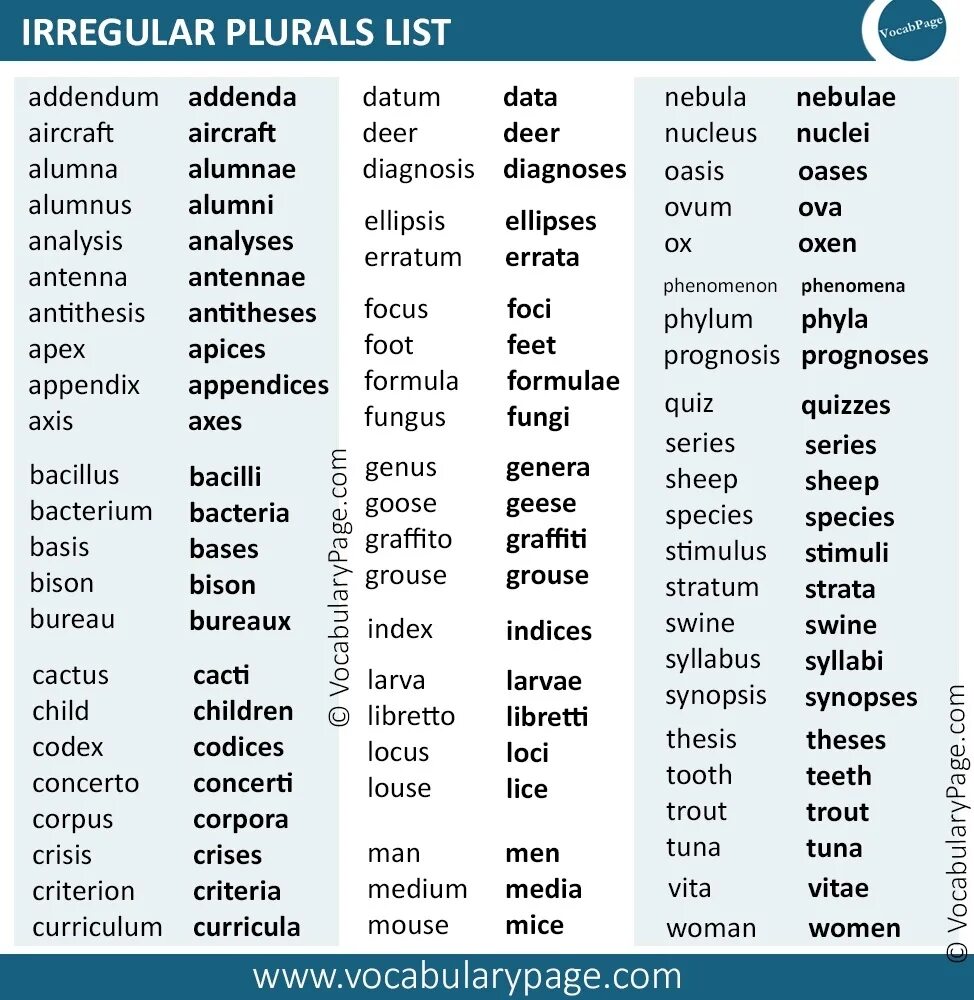 IRREGULAR PLURALS LIST

VocabPage

addendum addenda
aircraft aircraft
alumna alumnae
alumnus alumni
analysis analyses
antenna antennae
antithesis antitheses
apex apices
appendix appendices
axis axes

bacillus bacilli
bacterium bacteria
basis bases
bison bison
bureau bureaux

cactus cacti
child children
codex codices
concerto concerti
corpus corpora
crisis crises
criterion criteria
curriculum curricula

datum data
deer deer
diagnosis diagnoses

ellipsis ellipses
erratum errata

focus foci
foot feet
formula formulae
fungus fungi

genus genera
goose geese
graffito graffiti
grouse grouse

index indices

larva larvae
libretto libretti
locus loci
louse lice

man men
medium media
mouse mice

nebula nebulae
nucleus nuclei
oasis oases
ovum ova
ox oxen
phenomenon phenomena
phylum phyla
prognosis prognoses

quiz quizzes

series series
sheep sheep
species species
stimulus stimuli
stratum strata
swine swine
syllabus syllabi
synopsis synopses

thesis theses
tooth teeth
trout trout
tuna tuna

vita vitae

woman women

www.vocabularypage.com

© VocabularyPage.com